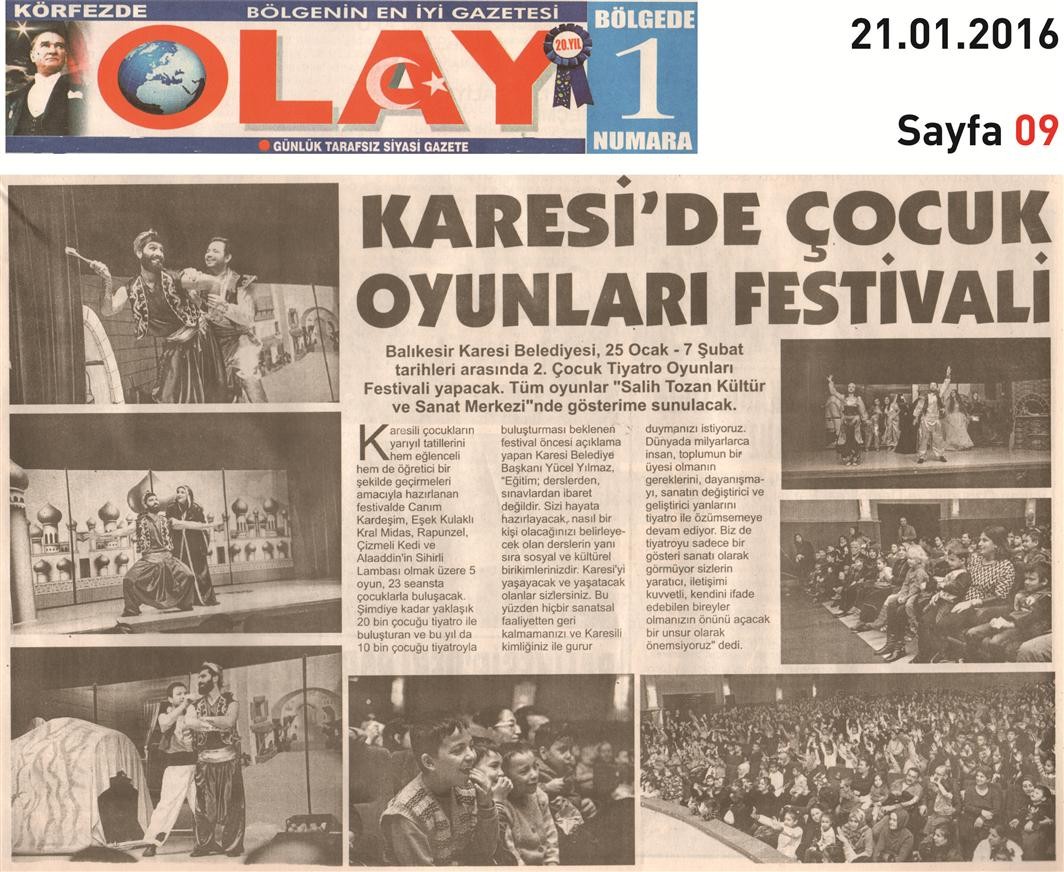 KÖRFEZDE BÖLGENİN EN İYİ GAZETESİ

OLAY 20.YIL

BÖLGEDE 1 NUMARA

GÜNLÜK TARAFSIZ SİYASİ GAZETE

21.01.2016

Sayfa 09

KARESİ'DE ÇOCUK OYUNLARI FESTİVALİ

Balıkesir Karesi Belediyesi, 25 Ocak - 7 Şubat tarihleri arasında 2. Çocuk Tiyatro Oyunları Festivali yapacak. Tüm oyunlar "Salih Tozan Kültür ve Sanat Merkezi"nde gösterime sunulacak.

Karesili çocukların yarıyıl tatillerini hem eğlenceli hem de öğretici bir şekilde geçirmeleri amacıyla hazırlanan festivalde Canım Kardeşim, Eşek Kulaklı Kral Midas, Rapunzel, Çizmeli Kedi ve Alaaddin'in Sihirli Lambası olmak üzere 5 oyun, 23 seansta çocuklarla buluşacak. Şimdiye kadar yaklaşık 20 bin çocuğu tiyatro ile buluşturan ve bu yıl da 10 bin çocuğu tiyatroyla buluşturması beklenen festival öncesi açıklama yapan Karesi Belediye Başkanı Yücel Yılmaz, "Eğitim; derslerden, sınavlardan ibaret değildir. Sizi hayata hazırlayacak, nasıl bir kişi olacağınızı belirleyecek olan derslerin yanı sıra sosyal ve kültürel birikimlerinizdir. Karesi'yi yaşayacak ve yaşatacak olanlar sizlersiniz. Bu yüzden hiçbir sanatsal faaliyetten geri kalmamanızı ve Karesili kimliğiniz ile gurur duymanızı istiyoruz. Dünyada milyarlarca insan, toplumun bir üyesi olmanın gereklerini, dayanışmayı, sanatın değiştirici ve geliştirici yanlarını tiyatro ile özümsemeye devam ediyor. Biz de tiyatroyu sadece bir gösteri sanatı olarak görmüyor sizlerin yaratıcı, iletişimi kuvvetli, kendini ifade edebilen bireyler olmanızın önünü açacak bir unsur olarak önemsiyoruz" dedi.